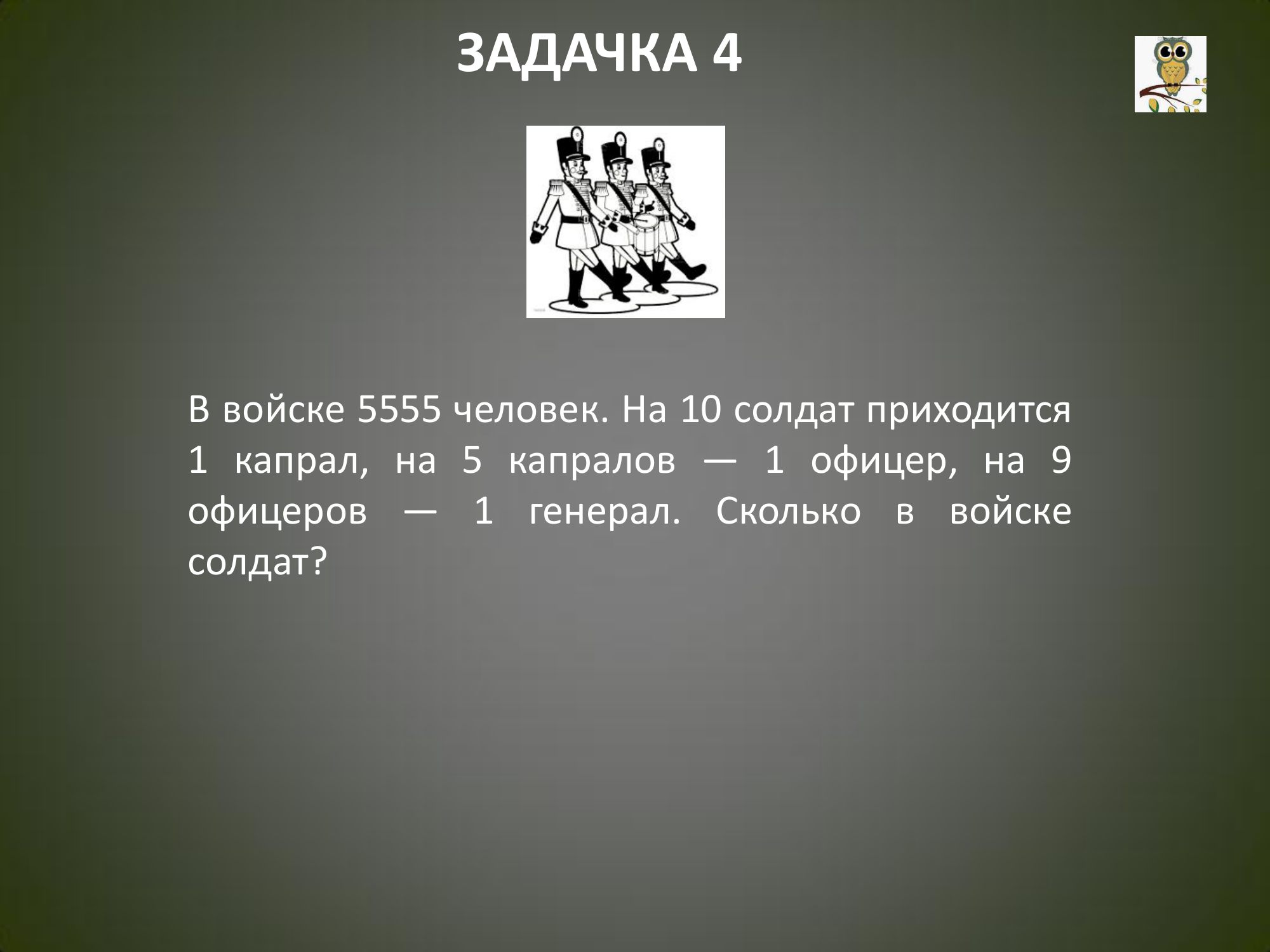 ЗАДАЧКА 4

В войске 5555 человек. На 10 солдат приходится 1 капрал, на 5 капралов — 1 офицер, на 9 офицеров — 1 генерал. Сколько в войске солдат?